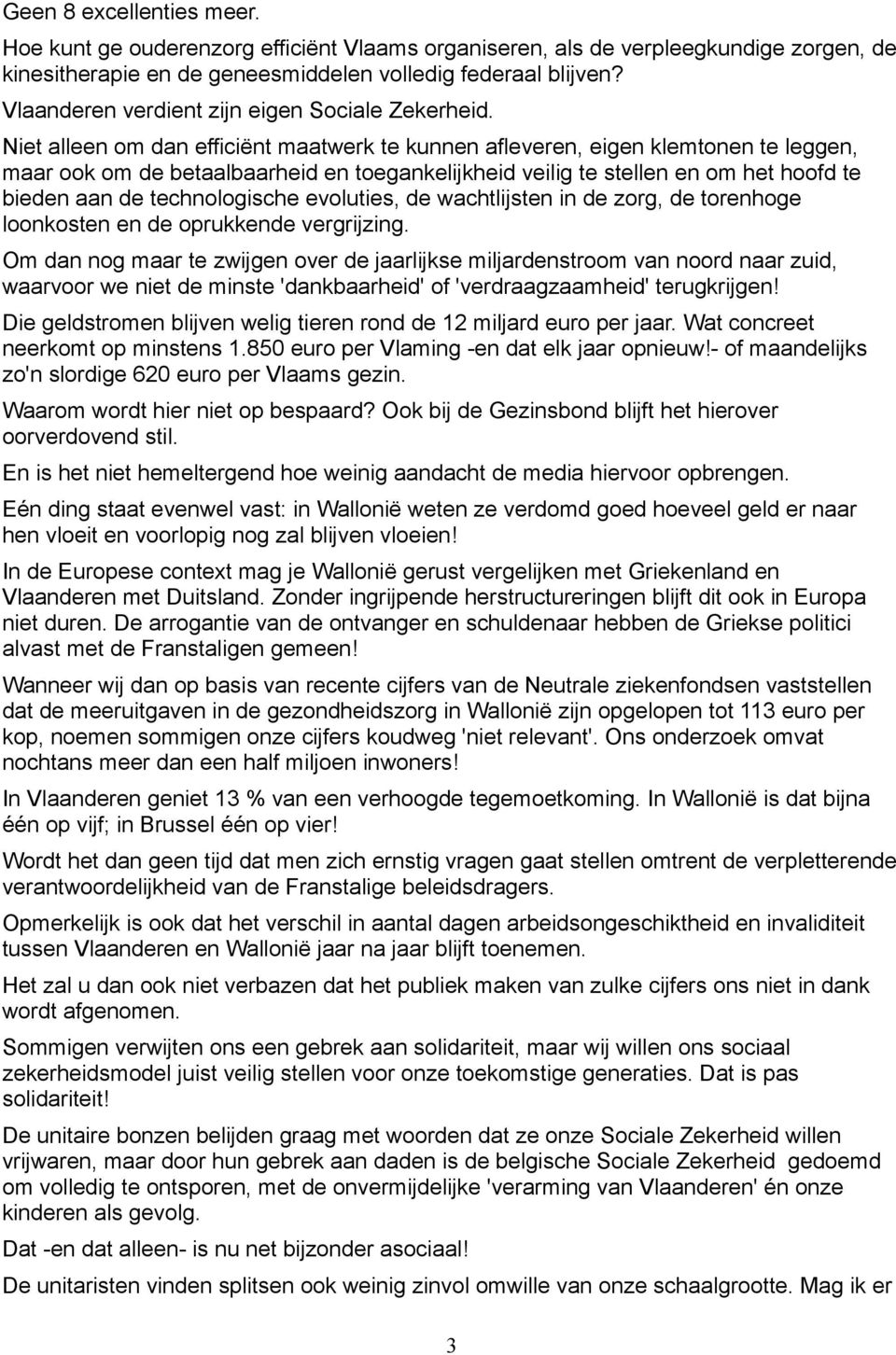 Geen 8 excellenties meer.

Hoe kunt ge ouderenzorg efficiënt Vlaams organiseren, als de verpleegkundige zorgen, de kinesitherapie en de geneesmiddelen volledig federaal blijven?

Vlaanderen verdient zijn eigen Sociale Zekerheid.

Niet alleen om dan efficiënt maatwerk te kunnen afleveren, eigen klemtonen te leggen, maar ook om de betaalbaarheid en toegankelijkheid veilig te stellen en om het hoofd te bieden aan de technologische evoluties, de wachtlijsten in de zorg, de torenhoge loonkosten en de oprukkende vergrijzing.

Om dan nog maar te zwijgen over de jaarlijkse miljardenstroom van noord naar zuid, waarvoor we niet de minste 'dankbaarheid' of 'verdraagzaamheid' terugkrijgen!

Die geldstromen blijven welig tieren rond de 12 miljard euro per jaar. Wat concreet neerkomt op minstens 1.850 euro per Vlaming -en dat elk jaar opnieuw!- of maandelijks zo'n slordige 620 euro per Vlaams gezin.

Waarom wordt hier niet op bespaard? Ook bij de Gezinsbond blijft het hierover oorverdovend stil.

En is het niet hemeltergend hoe weinig aandacht de media hiervoor opbrengen.

Eén ding staat evenwel vast: in Wallonië weten ze verdomd goed hoeveel geld er naar hen vloeit en voorlopig nog zal blijven vloeien!

In de Europese context mag je Wallonië gerust vergelijken met Griekenland en Vlaanderen met Duitsland. Zonder ingrijpende herstructureringen blijft dit ook in Europa niet duren. De arrogantie van de ontvanger en schuldenaar hebben de Griekse politici alvast met de Franstaligen gemeen!

Wanneer wij dan op basis van recente cijfers van de Neutrale ziekenfondsen vaststellen dat de meeruitgaven in de gezondheidszorg in Wallonië zijn opgelopen tot 113 euro per kop, noemen sommigen onze cijfers koudweg 'niet relevant'. Ons onderzoek omvat nochtans meer dan een half miljoen inwoners!

In Vlaanderen geniet 13 % van een verhoogde tegemoetkoming. In Wallonië is dat bijna één op vijf; in Brussel één op vier!

Wordt het dan geen tijd dat men zich ernstig vragen gaat stellen omtrent de verpletterende verantwoordelijkheid van de Franstalige beleidsdragers.

Opmerkelijk is ook dat het verschil in aantal dagen arbeidsongeschiktheid en invaliditeit tussen Vlaanderen en Wallonië jaar na jaar blijft toenemen.

Het zal u dan ook niet verbazen dat het publiek maken van zulke cijfers ons niet in dank wordt afgenomen.

Sommigen verwijten ons een gebrek aan solidariteit, maar wij willen ons sociaal zekerheidsmodel juist veilig stellen voor onze toekomstige generaties. Dat is pas solidariteit!

De unitaire bonzen belijden graag met woorden dat ze onze Sociale Zekerheid willen vrijwaren, maar door hun gebrek aan daden is de belgische Sociale Zekerheid gedoemd om volledig te ontsporen, met de onvermijdelijke 'verarming van Vlaanderen' én onze kinderen als gevolg.

Dat -en dat alleen- is nu net bijzonder asociaal!

De unitaristen vinden splitsen ook weinig zinvol omwille van onze schaalgrootte. Mag ik er

3